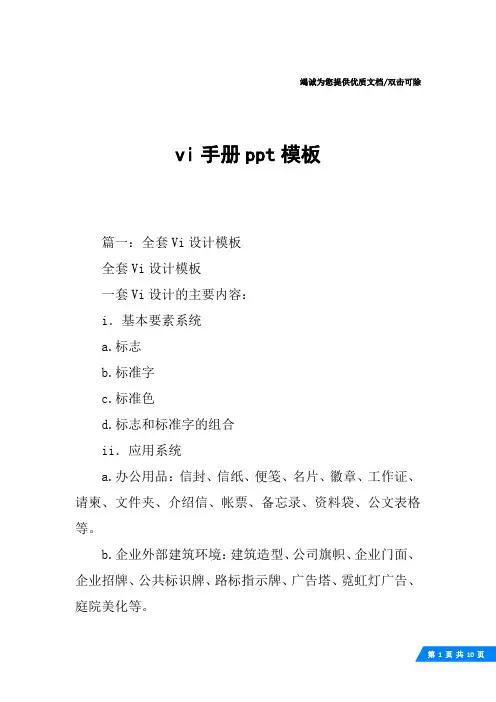 竭诚为您提供优质文档/双击可除

vi 手册 ppt 模板

篇一：全套 Vi 设计模板

全套 Vi 设计模板

一套 Vi 设计的主要内容：

i. 基本要素系统

a.标志

b.标准字

c.标准色

d.标志和标准字的组合

ii. 应用系统

a.办公用品：信封、信纸、便笺、名片、徽章、工作证、请柬、文件夹、介绍信、帐票、备忘录、资料袋、公文表格等。

b.企业外部建筑环境：建筑造型、公司旗帜、企业门面、企业招牌、公共标识牌、路标指示牌、广告塔、霓虹灯广告、庭院美化等。

第 1 页 共 10 页